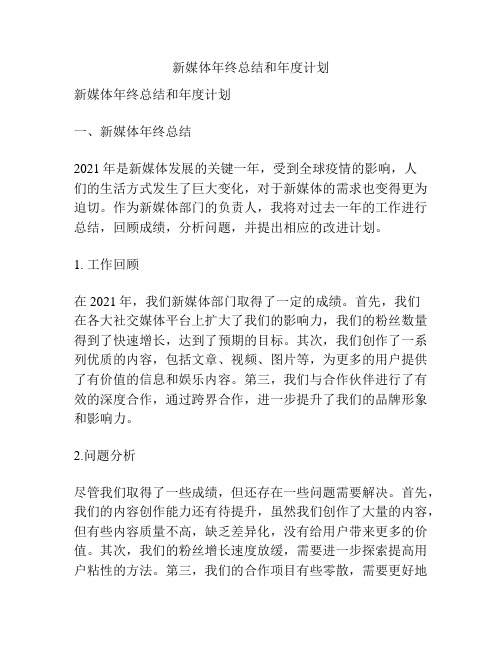 新媒体年终总结和年度计划

新媒体年终总结和年度计划

一、新媒体年终总结

2021 年是新媒体发展的关键一年，受到全球疫情的影响，人们的生活方式发生了巨大变化，对于新媒体的需求也变得更为迫切。作为新媒体部门的负责人，我将对过去一年的工作进行总结，回顾成绩，分析问题，并提出相应的改进计划。

1. 工作回顾

在 2021 年，我们新媒体部门取得了一定的成绩。首先，我们在各大社交媒体平台上扩大了我们的影响力，我们的粉丝数量得到了快速增长，达到了预期的目标。其次，我们创作了一系列优质的内容，包括文章、视频、图片等，为更多的用户提供了有价值的信息和娱乐内容。第三，我们与合作伙伴进行了有效的深度合作，通过跨界合作，进一步提升了我们的品牌形象和影响力。

2.问题分析

尽管我们取得了一些成绩，但还存在一些问题需要解决。首先，我们的内容创作能力还有待提升，虽然我们创作了大量的内容，但有些内容质量不高，缺乏差异化，没有给用户带来更多的价值。其次，我们的粉丝增长速度放缓，需要进一步探索提高用户粘性的方法。第三，我们的合作项目有些零散，需要更好地